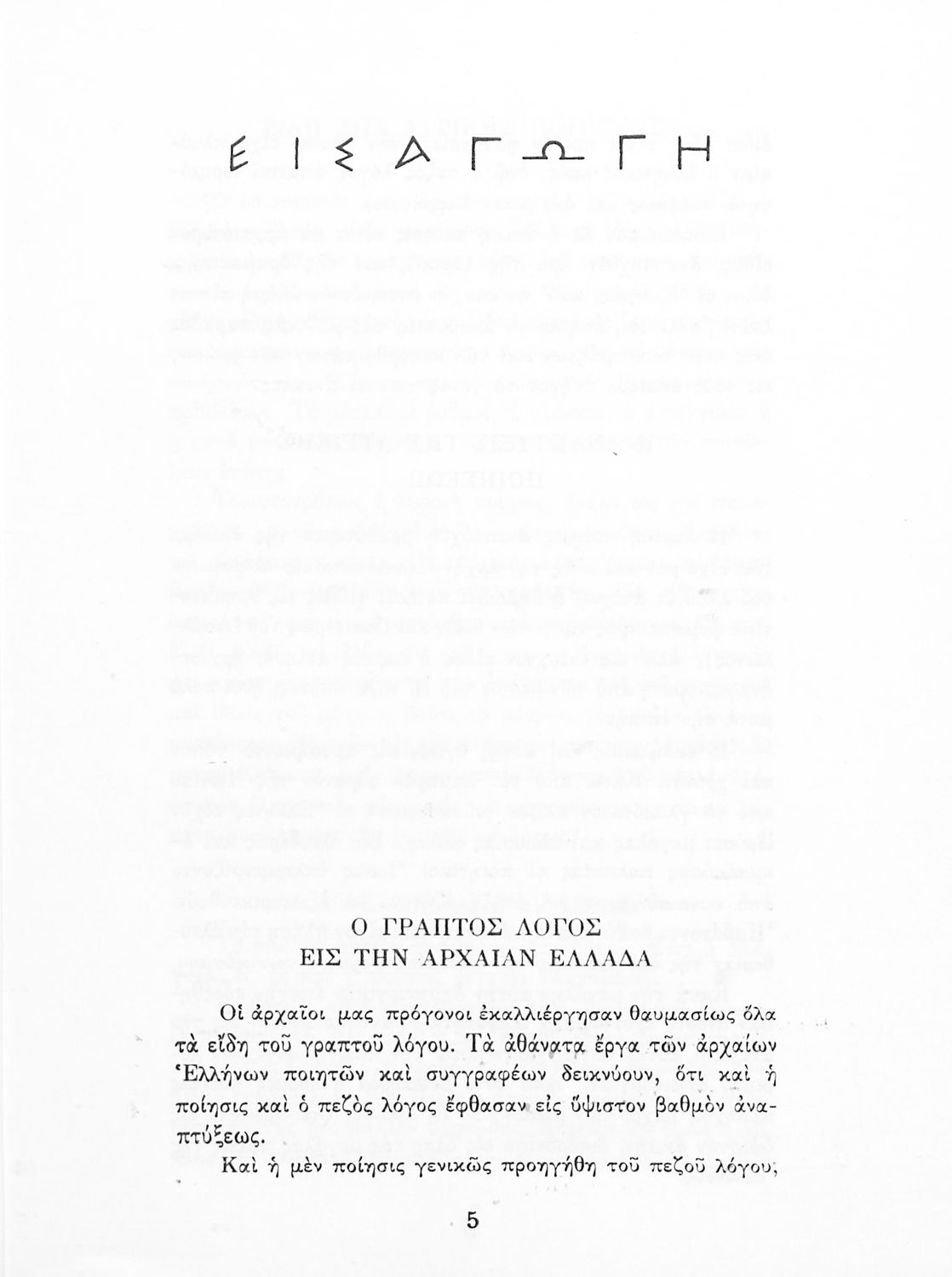 ΕΙΣΑΓΩΓΗ

Ο ΓΡΑΠΤΟΣ ΛΟΓΟΣ
ΕΙΣ ΤΗΝ ΑΡΧΑΙΑΝ ΕΛΛΑΔΑ

Οἱ ἀρχαῖοι μας πρόγονοι ἐκαλλιέργησαν θαυμασίως ὅλα τὰ εἴδη τοῦ γραπτοῦ λόγου. Τὰ ἀθάνατα ἔργα τῶν ἀρχαίων Ἑλλήνων ποιητῶν καὶ συγγραφέων δεικνύουν, ὅτι καὶ ἡ ποίησις καὶ ὁ πεζὸς λόγος ἔφθασαν εἰς ὕψιστον βαθμὸν ἀναπτύξεως.

Καὶ ἡ μὲν ποίησις γενικῶς προηγήθη τοῦ πεζοῦ λόγου,

5